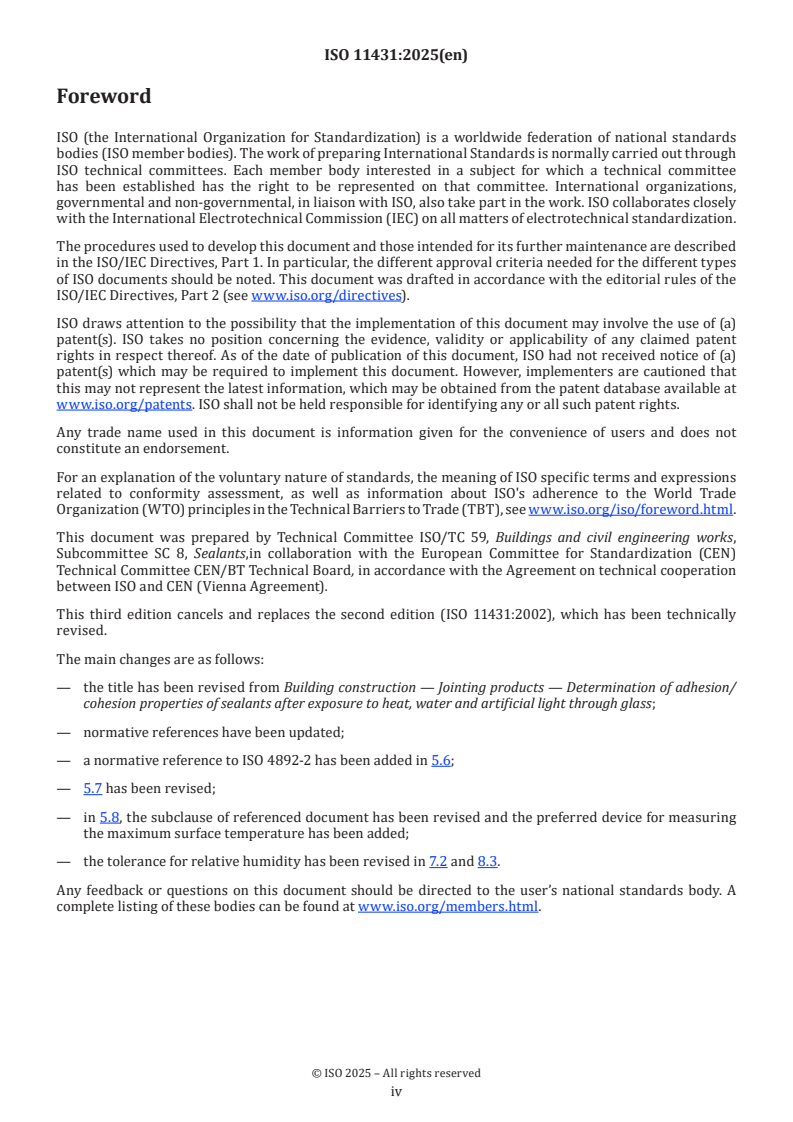 ISO 11431:2025(en)

Foreword

ISO (the International Organization for Standardization) is a worldwide federation of national standards bodies (ISO member bodies). The work of preparing International Standards is normally carried out through ISO technical committees. Each member body interested in a subject for which a technical committee has been established has the right to be represented on that committee. International organizations, governmental and non-governmental, in liaison with ISO, also take part in the work. ISO collaborates closely with the International Electrotechnical Commission (IEC) on all matters of electrotechnical standardization.

The procedures used to develop this document and those intended for its further maintenance are described in the ISO/IEC Directives, Part 1. In particular, the different approval criteria needed for the different types of ISO documents should be noted. This document was drafted in accordance with the editorial rules of the ISO/IEC Directives, Part 2 (see www.iso.org/directives).

ISO draws attention to the possibility that the implementation of this document may involve the use of (a) patent(s). ISO takes no position concerning the evidence, validity or applicability of any claimed patent rights in respect thereof. As of the date of publication of this document, ISO had not received notice of (a) patent(s) which may be required to implement this document. However, implementers are cautioned that this may not represent the latest information, which may be obtained from the patent database available at www.iso.org/patents. ISO shall not be held responsible for identifying any or all such patent rights.

Any trade name used in this document is information given for the convenience of users and does not constitute an endorsement.

For an explanation of the voluntary nature of standards, the meaning of ISO specific terms and expressions related to conformity assessment, as well as information about ISO's adherence to the World Trade Organization (WTO) principles in the Technical Barriers to Trade (TBT), see www.iso.org/iso/foreword.html.

This document was prepared by Technical Committee ISO/TC 59, Buildings and civil engineering works, Subcommittee SC 8, Sealants,in collaboration with the European Committee for Standardization (CEN) Technical Committee CEN/BT Technical Board, in accordance with the Agreement on technical cooperation between ISO and CEN (Vienna Agreement).

This third edition cancels and replaces the second edition (ISO 11431:2002), which has been technically revised.

The main changes are as follows:

— the title has been revised from Building construction — Jointing products — Determination of adhesion/cohesion properties of sealants after exposure to heat, water and artificial light through glass;

— normative references have been updated;

— a normative reference to ISO 4892-2 has been added in 5.6;

— 5.7 has been revised;

— in 5.8, the subclause of referenced document has been revised and the preferred device for measuring the maximum surface temperature has been added;

— the tolerance for relative humidity has been revised in 7.2 and 8.3.

Any feedback or questions on this document should be directed to the user's national standards body. A complete listing of these bodies can be found at www.iso.org/members.html.

© ISO 2025 – All rights reserved
iv